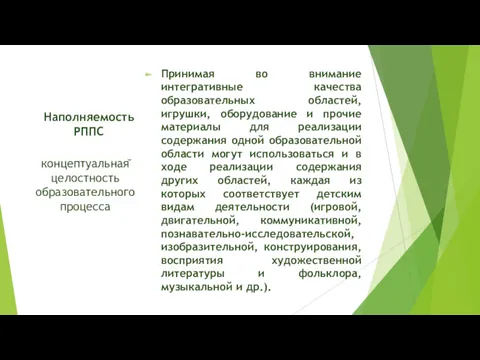 Наполняемость РППС

концептуальная целостность образовательного процесса

Принимая во внимание интегративные качества образовательных областей, игрушки, оборудование и прочие материалы для реализации содержания одной образовательной области могут использоваться и в ходе реализации содержания других областей, каждая из которых соответствует детским видам деятельности (игровой, двигательной, коммуникативной, познавательно-исследовательской, изобразительной, конструирования, восприятия художественной литературы и фольклора, музыкальной и др.).